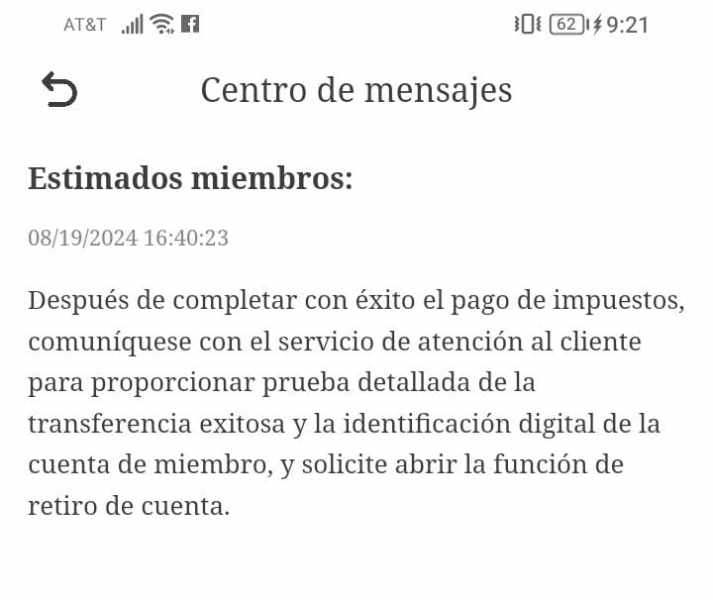 AT&T 62 9:21

Centro de mensajes

Estimados miembros:

08/19/2024 16:40:23

Después de completar con éxito el pago de impuestos, comuníquese con el servicio de atención al cliente para proporcionar prueba detallada de la transferencia exitosa y la identificación digital de la cuenta de miembro, y solicite abrir la función de retiro de cuenta.